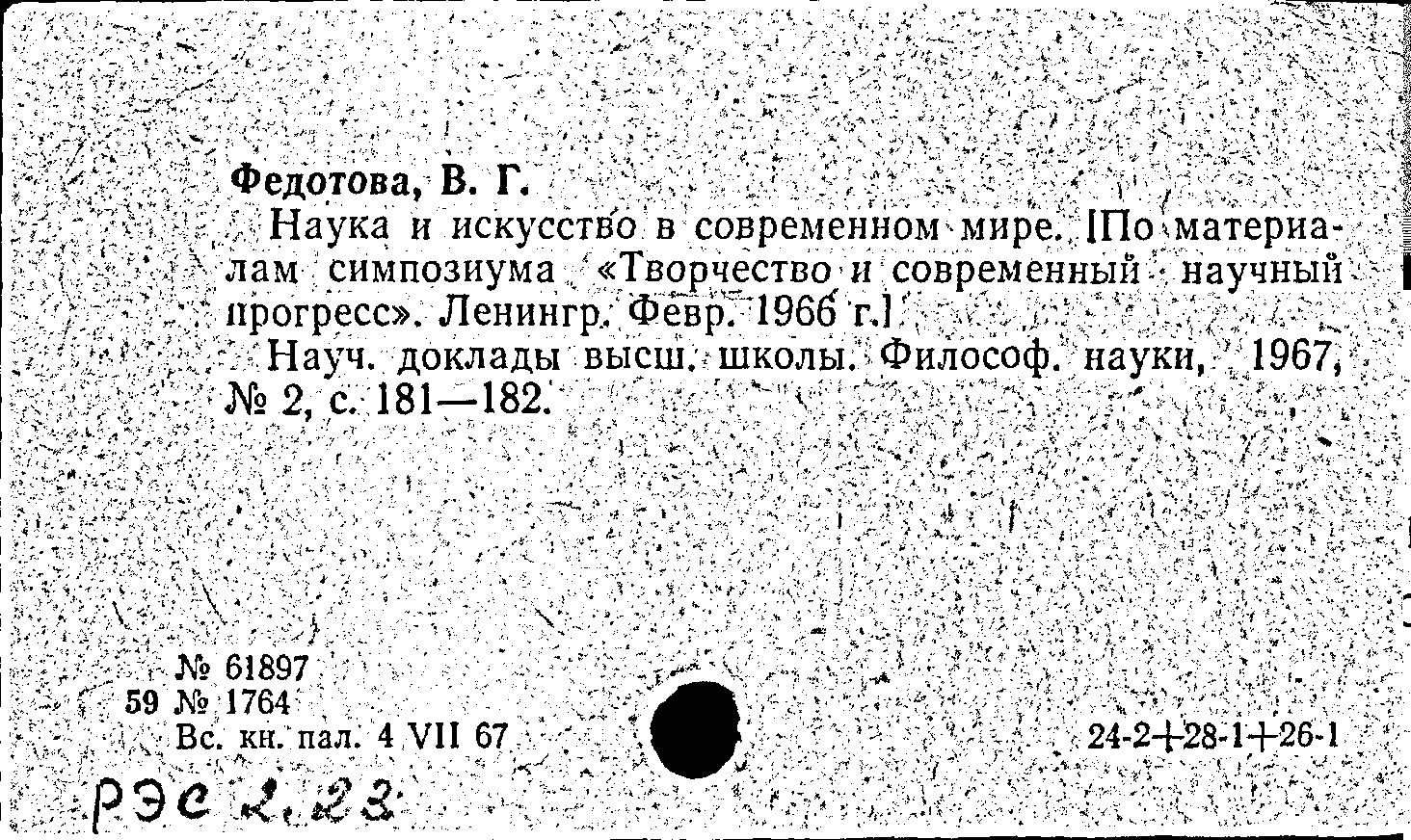 Федотова, В. Г.

Наука и искусство в современном мире. [По материалам симпозиума «Творчество и современный научный прогресс». Ленингр. Февр. 1966 г.]

Науч. доклады высш. школы. Философ. науки, 1967, № 2, с. 181—182.

№ 61897
59 № 1764
Вс. кн. пал. 4 VII 67

24-2+28-1+26-1

РЭС 2.23